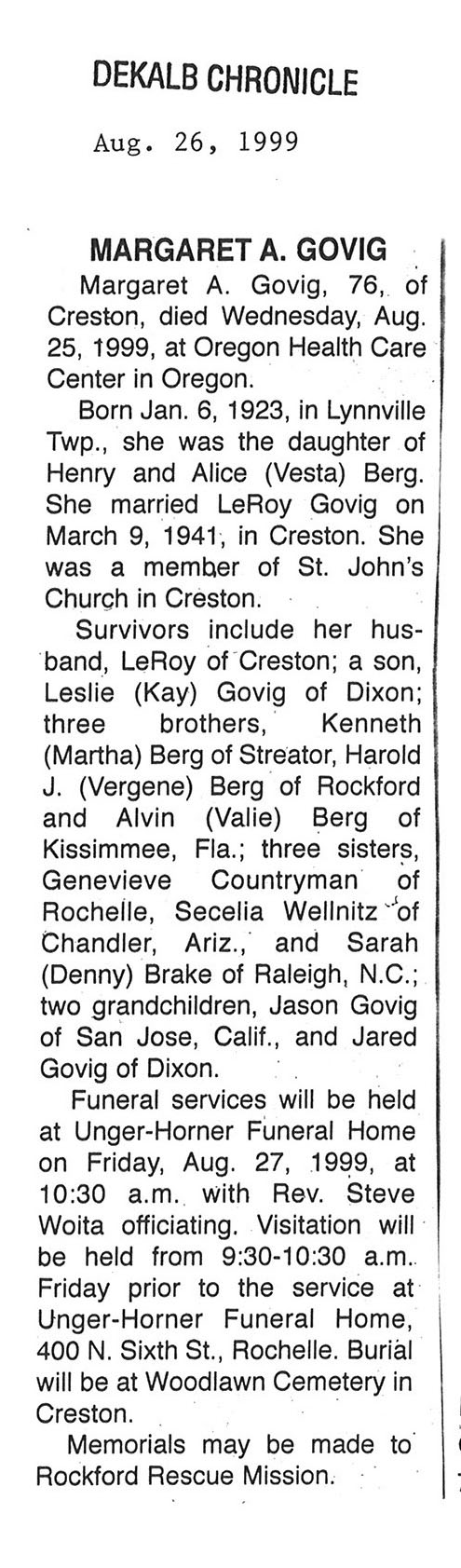 DEKALB CHRONICLE

Aug. 26, 1999

MARGARET A. GOVIG

Margaret A. Govig, 76, of Creston, died Wednesday, Aug. 25, 1999, at Oregon Health Care Center in Oregon.

Born Jan. 6, 1923, in Lynnville Twp., she was the daughter of Henry and Alice (Vesta) Berg. She married LeRoy Govig on March 9, 1941, in Creston. She was a member of St. John's Church in Creston.

Survivors include her husband, LeRoy of Creston; a son, Leslie (Kay) Govig of Dixon; three brothers, Kenneth (Martha) Berg of Streator, Harold J. (Vergene) Berg of Rockford and Alvin (Valie) Berg of Kissimmee, Fla.; three sisters, Genevieve Countryman of Rochelle, Secelia Wellnitz of Chandler, Ariz., and Sarah (Denny) Brake of Raleigh, N.C.; two grandchildren, Jason Govig of San Jose, Calif., and Jared Govig of Dixon.

Funeral services will be held at Unger-Horner Funeral Home on Friday, Aug. 27, 1999, at 10:30 a.m. with Rev. Steve Woita officiating. Visitation will be held from 9:30-10:30 a.m. Friday prior to the service at Unger-Horner Funeral Home, 400 N. Sixth St., Rochelle. Burial will be at Woodlawn Cemetery in Creston.

Memorials may be made to Rockford Rescue Mission.